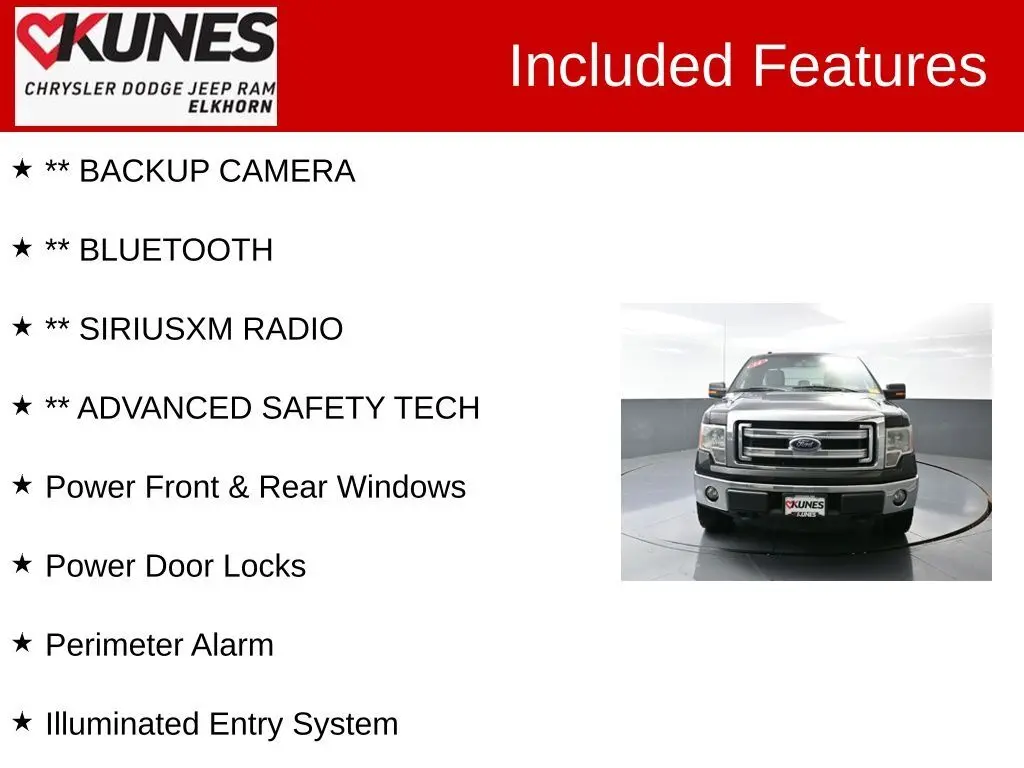 KUNES
CHRYSLER DODGE JEEP RAM
ELKHORN

Included Features

★ ** BACKUP CAMERA

★ ** BLUETOOTH

★ ** SIRIUSXM RADIO

★ ** ADVANCED SAFETY TECH

★ Power Front & Rear Windows

★ Power Door Locks

★ Perimeter Alarm

★ Illuminated Entry System

Ford

KUNES